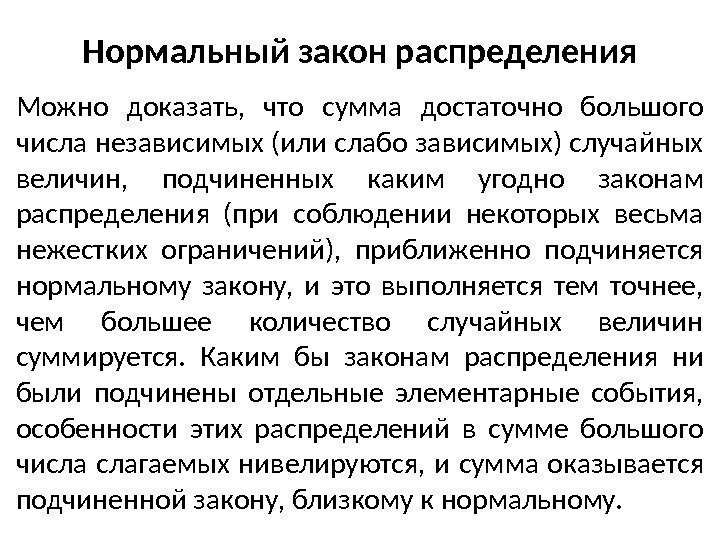 Нормальный закон распределения

Можно доказать, что сумма достаточно большого числа независимых (или слабо зависимых) случайных величин, подчиненных каким угодно законам распределения (при соблюдении некоторых весьма нежестких ограничений), приближенно подчиняется нормальному закону, и это выполняется тем точнее, чем большее количество случайных величин суммируется. Каким бы законам распределения ни были подчинены отдельные элементарные события, особенности этих распределений в сумме большого числа слагаемых нивелируются, и сумма оказывается подчиненной закону, близкому к нормальному.